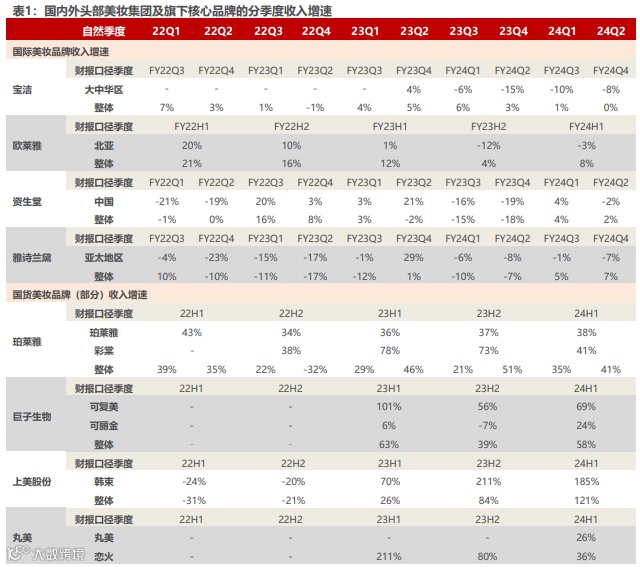 表1：国内外头部美妆集团及旗下核心品牌的分季度收入增速

| | 自然季度 | 22Q1 | 22Q2 | 22Q3 | 22Q4 | 23Q1 | 23Q2 | 23Q3 | 23Q4 | 24Q1 | 24Q2 |
|---|---|---|---|---|---|---|---|---|---|---|---|
| 国际美妆品牌收入增速 | | | | | | | | | | | |
| 宝洁 | 财报口径季度 | FY22Q3 | FY22Q4 | FY23Q1 | FY23Q2 | FY23Q3 | FY23Q4 | FY24Q1 | FY24Q2 | FY24Q3 | FY24Q4 |
| | 大中华区 | - | - | - | - | - | 4% | -6% | -15% | -10% | -8% |
| | 整体 | 7% | 3% | 1% | -1% | 4% | 5% | 6% | 3% | 1% | 0% |
| 欧莱雅 | 财报口径季度 | FY22H1 | | FY22H2 | | FY23H1 | | FY23H2 | | FY24H1 | |
| | 北亚 | 20% | | 10% | | 1% | | -12% | | -3% | |
| | 整体 | 21% | | 16% | | 12% | | 4% | | 8% | |
| 资生堂 | 财报口径季度 | FY22Q1 | FY22Q2 | FY22Q3 | FY22Q4 | FY23Q1 | FY23Q2 | FY23Q3 | FY23Q4 | FY24Q1 | FY24Q2 |
| | 中国 | -21% | -19% | 20% | 3% | 3% | 21% | -16% | -19% | 4% | -2% |
| | 整体 | -1% | 0% | 16% | 8% | 3% | -2% | -15% | -18% | 4% | 2% |
| 雅诗兰黛 | 财报口径季度 | FY22Q3 | FY22Q4 | FY23Q1 | FY23Q2 | FY23Q3 | FY23Q4 | FY24Q1 | FY24Q2 | FY24Q3 | FY24Q4 |
| | 亚太地区 | -4% | -23% | -15% | -17% | -1% | 29% | -6% | -8% | -1% | -7% |
| | 整体 | 10% | -10% | -11% | -17% | -12% | 1% | -10% | -7% | 5% | 7% |
| 国货美妆品牌（部分）收入增速 | | | | | | | | | | | |
| 珀莱雅 | 财报口径季度 | 22H1 | | 22H2 | | 23H1 | | 23H2 | | 24H1 | |
| | 珀莱雅 | 43% | | 34% | | 36% | | 37% | | 38% | |
| | 彩棠 | - | | 38% | | 78% | | 73% | | 41% | |
| | 整体 | 39% | 35% | 22% | -32% | 29% | 46% | 21% | 51% | 35% | 41% |
| 巨子生物 | 财报口径季度 | 22H1 | | 22H2 | | 23H1 | | 23H2 | | 24H1 | |
| | 可复美 | - | | - | | 101% | | 56% | | 69% | |
| | 可丽金 | - | | - | | 6% | | -7% | | 24% | |
| | 整体 | - | | - | | 63% | | 39% | | 58% | |
| 上美股份 | 财报口径季度 | 22H1 | | 22H2 | | 23H1 | | 23H2 | | 24H1 | |
| | 韩束 | -24% | | -20% | | 70% | | 211% | | 185% | |
| | 整体 | -31% | | -21% | | 26% | | 84% | | 121% | |
| 丸美 | 财报口径季度 | 22H1 | | 22H2 | | 23H1 | | 23H2 | | 24H1 | |
| | 丸美 | - | | - | | - | | - | | 26% | |
| | 恋火 | - | | - | | 211% | | 80% | | 36% | |

大数跨境